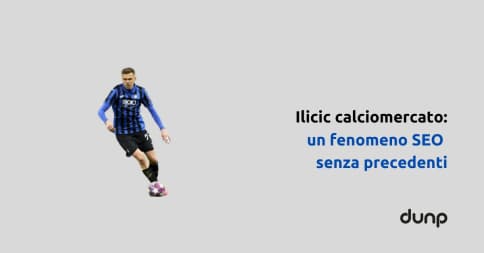 Ilicic calciomercato: un fenomeno SEO senza precedenti

dunp